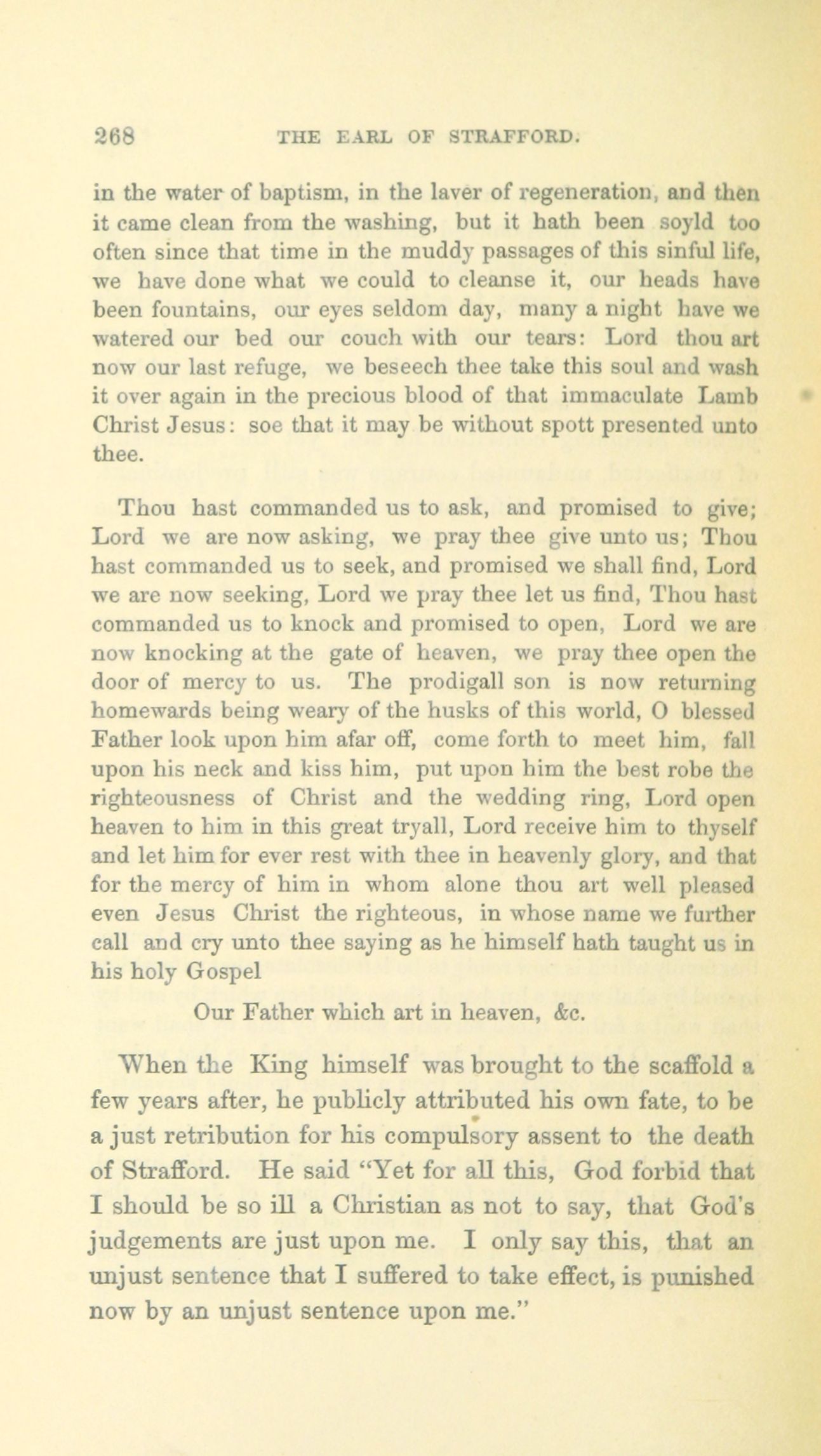 268 THE EARL OF STRAFFORD.

in the water of baptism, in the laver of regeneration, and then it came clean from the washing, but it hath been soyld too often since that time in the muddy passages of this sinful life, we have done what we could to cleanse it, our heads have been fountains, our eyes seldom day, many a night have we watered our bed our couch with our tears: Lord thou art now our last refuge, we beseech thee take this soul and wash it over again in the precious blood of that immaculate Lamb Christ Jesus: soe that it may be without spott presented unto thee.

Thou hast commanded us to ask, and promised to give; Lord we are now asking, we pray thee give unto us; Thou hast commanded us to seek, and promised we shall find, Lord we are now seeking, Lord we pray thee let us find, Thou hast commanded us to knock and promised to open, Lord we are now knocking at the gate of heaven, we pray thee open the door of mercy to us. The prodigall son is now returning homewards being weary of the husks of this world, O blessed Father look upon him afar off, come forth to meet him, fall upon his neck and kiss him, put upon him the best robe the righteousness of Christ and the wedding ring, Lord open heaven to him in this great tryall, Lord receive him to thyself and let him for ever rest with thee in heavenly glory, and that for the mercy of him in whom alone thou art well pleased even Jesus Christ the righteous, in whose name we further call and cry unto thee saying as he himself hath taught us in his holy Gospel

Our Father which art in heaven, &c.

When the King himself was brought to the scaffold a few years after, he publicly attributed his own fate, to be a just retribution for his compulsory assent to the death of Strafford. He said "Yet for all this, God forbid that I should be so ill a Christian as not to say, that God's judgements are just upon me. I only say this, that an unjust sentence that I suffered to take effect, is punished now by an unjust sentence upon me."